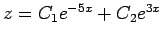 $z = C_1e^{-5x} + C_2e^{3x}$